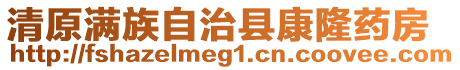 清原满族自治县康隆药房
http://fshazelmeg1.cn.coovee.com